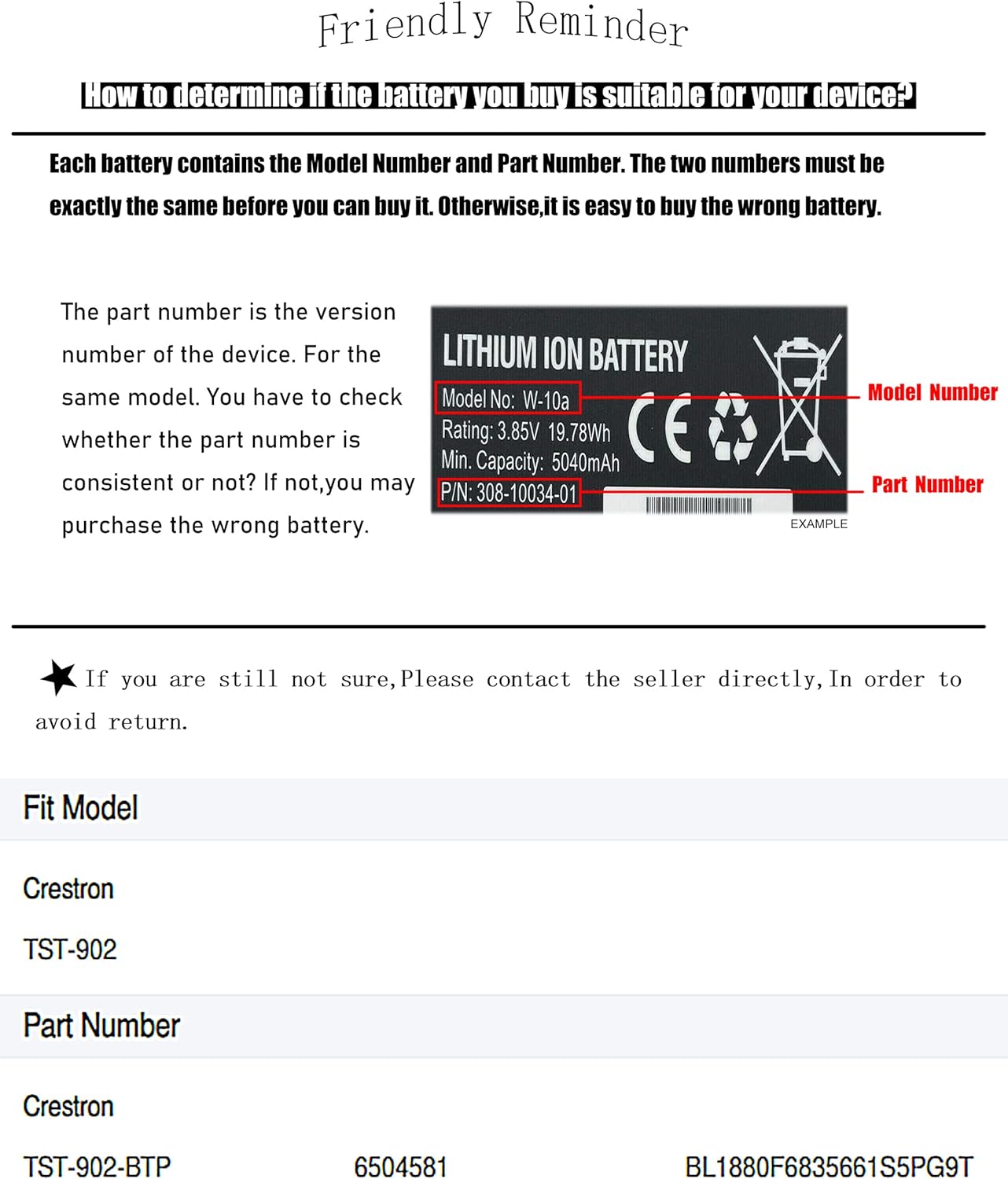 Friendly Reminder

How to determine if the battery you buy is suitable for your device?

Each battery contains the Model Number and Part Number. The two numbers must be exactly the same before you can buy it. Otherwise,it is easy to buy the wrong battery.

The part number is the version number of the device. For the same model. You have to check whether the part number is consistent or not? If not,you may purchase the wrong battery.

LITHIUM ION BATTERY
Model No: W-10a
Rating: 3.85V 19.78Wh
Min. Capacity: 5040mAh
P/N: 308-10034-01
CE
Model Number
Part Number
EXAMPLE

If you are still not sure,Please contact the seller directly,In order to avoid return.

Fit Model

Crestron

TST-902

Part Number

Crestron

TST-902-BTP 6504581 BL1880F6835661S5PG9T